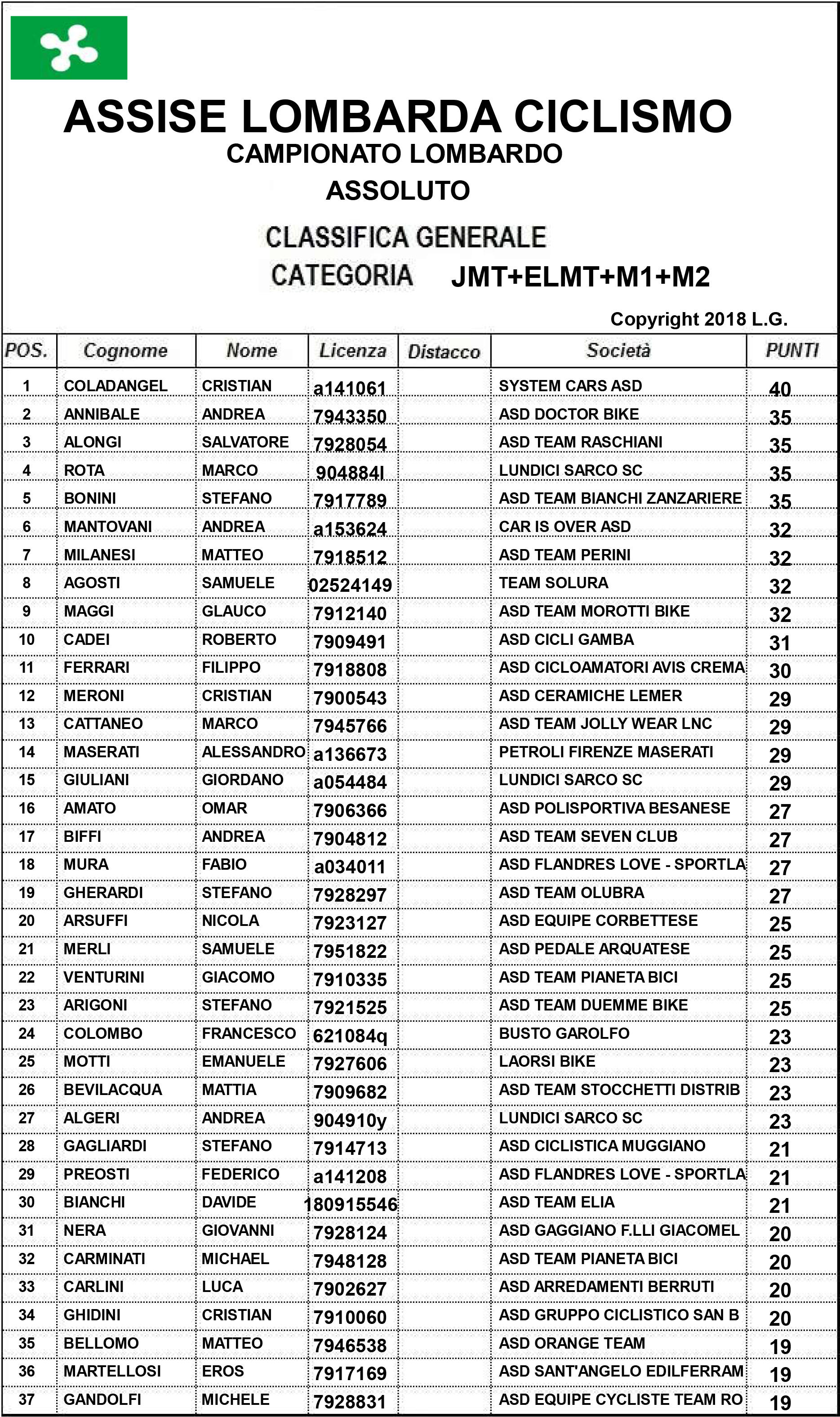 ASSISE LOMBARDA CICLISMO
CAMPIONATO LOMBARDO
ASSOLUTO

CLASSIFICA GENERALE
CATEGORIA JMT+ELMT+M1+M2

Copyright 2018 L.G.

| POS. | Cognome | Nome | Licenza | Distacco | Società | PUNTI |
|---|---|---|---|---|---|---|
| 1 | COLADANGEL | CRISTIAN | a141061 | | SYSTEM CARS ASD | 40 |
| 2 | ANNIBALE | ANDREA | 7943350 | | ASD DOCTOR BIKE | 35 |
| 3 | ALONGI | SALVATORE | 7928054 | | ASD TEAM RASCHIANI | 35 |
| 4 | ROTA | MARCO | 904884l | | LUNDICI SARCO SC | 35 |
| 5 | BONINI | STEFANO | 7917789 | | ASD TEAM BIANCHI ZANZARIERE | 35 |
| 6 | MANTOVANI | ANDREA | a153624 | | CAR IS OVER ASD | 32 |
| 7 | MILANESI | MATTEO | 7918512 | | ASD TEAM PERINI | 32 |
| 8 | AGOSTI | SAMUELE | 02524149 | | TEAM SOLURA | 32 |
| 9 | MAGGI | GLAUCO | 7912140 | | ASD TEAM MOROTTI BIKE | 32 |
| 10 | CADEI | ROBERTO | 7909491 | | ASD CICLI GAMBA | 31 |
| 11 | FERRARI | FILIPPO | 7918808 | | ASD CICLOAMATORI AVIS CREMA | 30 |
| 12 | MERONI | CRISTIAN | 7900543 | | ASD CERAMICHE LEMER | 29 |
| 13 | CATTANEO | MARCO | 7945766 | | ASD TEAM JOLLY WEAR LNC | 29 |
| 14 | MASERATI | ALESSANDRO | a136673 | | PETROLI FIRENZE MASERATI | 29 |
| 15 | GIULIANI | GIORDANO | a054484 | | LUNDICI SARCO SC | 29 |
| 16 | AMATO | OMAR | 7906366 | | ASD POLISPORTIVA BESANESE | 27 |
| 17 | BIFFI | ANDREA | 7904812 | | ASD TEAM SEVEN CLUB | 27 |
| 18 | MURA | FABIO | a034011 | | ASD FLANDRES LOVE - SPORTLA | 27 |
| 19 | GHERARDI | STEFANO | 7928297 | | ASD TEAM OLUBRA | 27 |
| 20 | ARSUFFI | NICOLA | 7923127 | | ASD EQUIPE CORBETTESE | 25 |
| 21 | MERLI | SAMUELE | 7951822 | | ASD PEDALE ARQUATESE | 25 |
| 22 | VENTURINI | GIACOMO | 7910335 | | ASD TEAM PIANETA BICI | 25 |
| 23 | ARIGONI | STEFANO | 7921525 | | ASD TEAM DUEMME BIKE | 25 |
| 24 | COLOMBO | FRANCESCO | 621084q | | BUSTO GAROLFO | 23 |
| 25 | MOTTI | EMANUELE | 7927606 | | LAORSI BIKE | 23 |
| 26 | BEVILACQUA | MATTIA | 7909682 | | ASD TEAM STOCCHETTI DISTRIB | 23 |
| 27 | ALGERI | ANDREA | 904910y | | LUNDICI SARCO SC | 23 |
| 28 | GAGLIARDI | STEFANO | 7914713 | | ASD CICLISTICA MUGGIANO | 21 |
| 29 | PREOSTI | FEDERICO | a141208 | | ASD FLANDRES LOVE - SPORTLA | 21 |
| 30 | BIANCHI | DAVIDE | 180915546 | | ASD TEAM ELIA | 21 |
| 31 | NERA | GIOVANNI | 7928124 | | ASD GAGGIANO F.LLI GIACOMEL | 20 |
| 32 | CARMINATI | MICHAEL | 7948128 | | ASD TEAM PIANETA BICI | 20 |
| 33 | CARLINI | LUCA | 7902627 | | ASD ARREDAMENTI BERRUTI | 20 |
| 34 | GHIDINI | CRISTIAN | 7910060 | | ASD GRUPPO CICLISTICO SAN B | 20 |
| 35 | BELLOMO | MATTEO | 7946538 | | ASD ORANGE TEAM | 19 |
| 36 | MARTELLOSI | EROS | 7917169 | | ASD SANT'ANGELO EDILFERRAM | 19 |
| 37 | GANDOLFI | MICHELE | 7928831 | | ASD EQUIPE CYCLISTE TEAM RO | 19 |